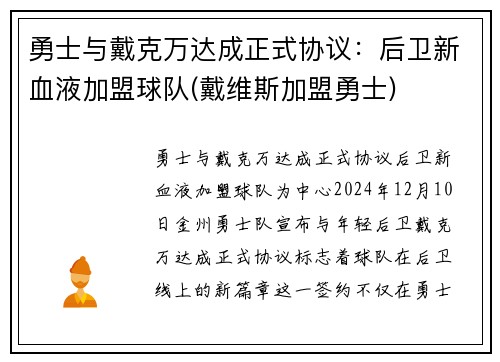 勇士与戴克万达成正式协议：后卫新血液加盟球队(戴维斯加盟勇士)

勇士与戴克万达成正式协议后卫新血液加盟球队为中心2024年12月10日金州勇士队宣布与年轻后卫戴克万达成正式协议标志着球队在后卫线上的新篇章这一签约不仅在勇士